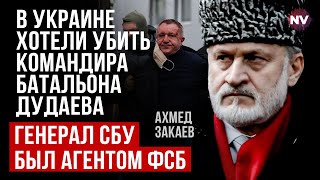 В УКРАИНЕ ХОТЕЛИ УБИТЬ КОМАНДИРА БАТАЛЬОНА ДУДАЕВА

NV

АХМЕД ЗАКАЕВ

ГЕНЕРАЛ СБУ БЫЛ АГЕНТОМ ФСБ